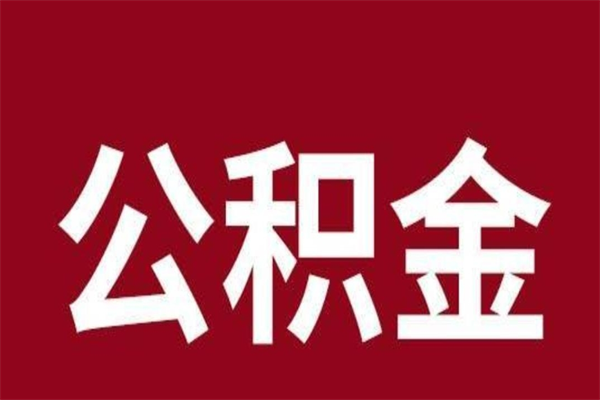 公积金